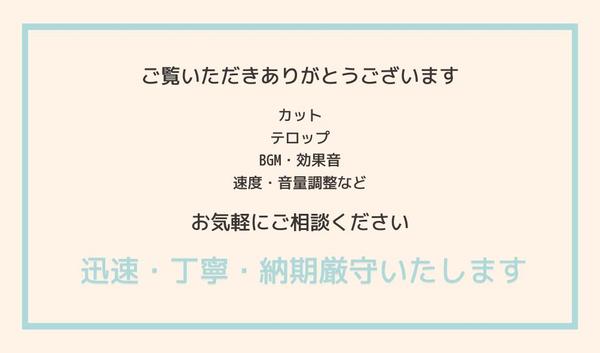 ご覧いただきありがとうございます

カット
テロップ
BGM・効果音
速度・音量調整など

お気軽にご相談ください

迅速・丁寧・納期厳守いたします